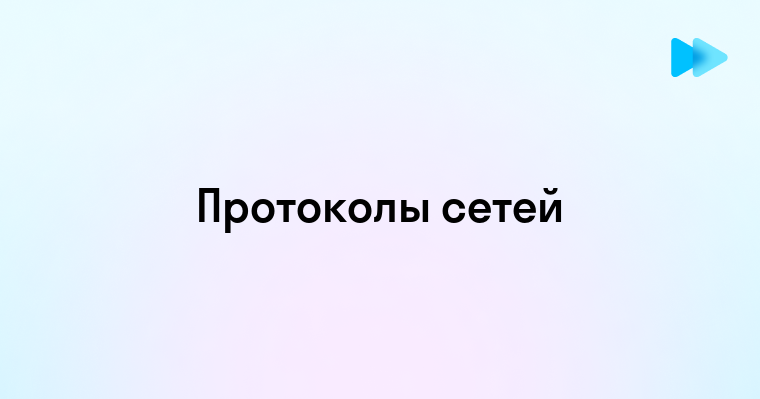 Протоколы сетей